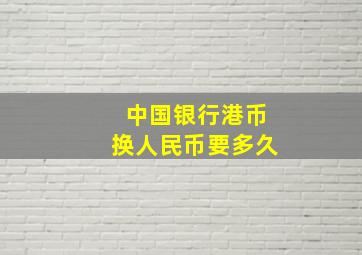 中国银行港币
换人民币要多久